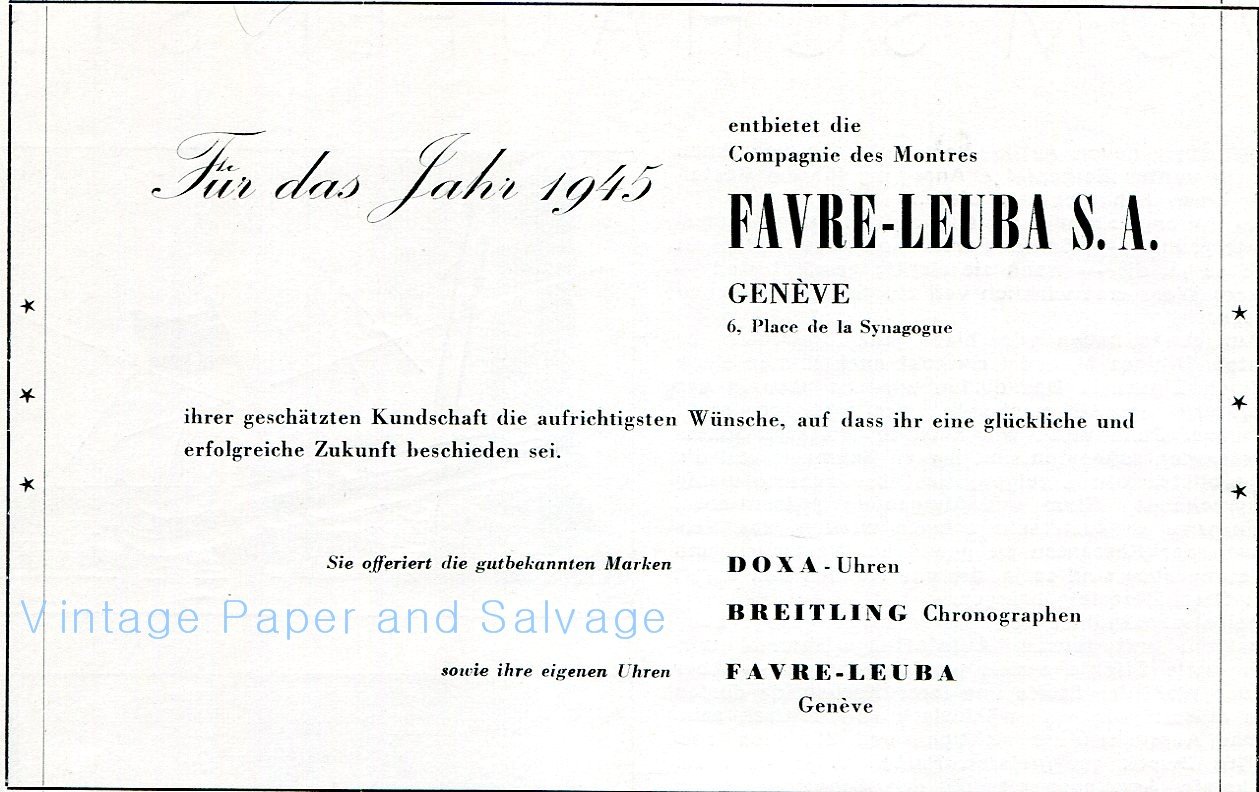 Für das Jahr 1945

entbietet die
Compagnie des Montres

FAVRE-LEUBA S. A.

GENÈVE
6, Place de la Synagogue

ihrer geschätzten Kundschaft die aufrichtigsten Wünsche, auf dass ihr eine glückliche und erfolgreiche Zukunft beschieden sei.

Sie offeriert die gutbekannten Marken DOXA - Uhren

Vintage Paper and Salvage

BREITLING Chronographen

sowie ihre eigenen Uhren FAVRE-LEUBA
Genève